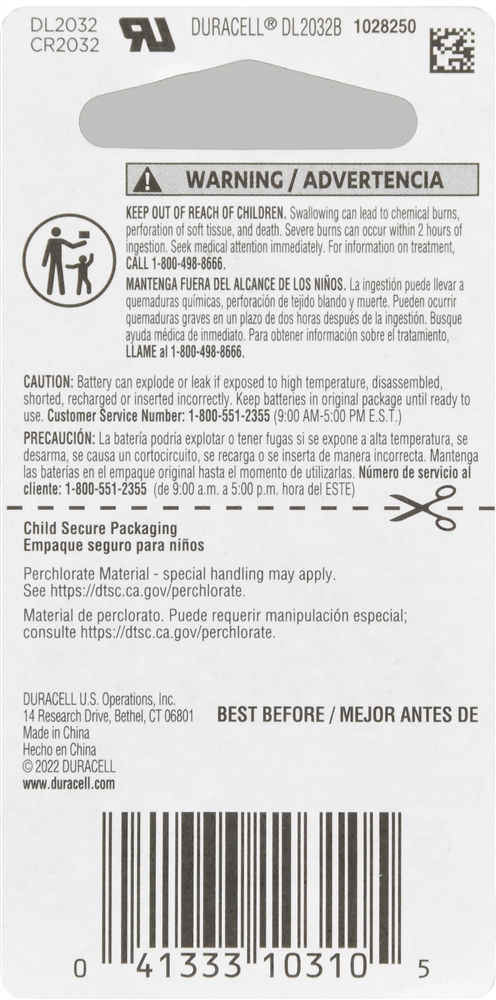 DL2032
CR2032

DURACELL® DL2032B 1028250

WARNING / ADVERTENCIA

KEEP OUT OF REACH OF CHILDREN. Swallowing can lead to chemical burns, perforation of soft tissue, and death. Severe burns can occur within 2 hours of ingestion. Seek medical attention immediately. For information on treatment, CALL 1-800-498-8666.

MANTENGA FUERA DEL ALCANCE DE LOS NIÑOS. La ingestión puede llevar a quemaduras químicas, perforación de tejido blando y muerte. Pueden ocurrir quemaduras graves en un plazo de dos horas después de la ingestión. Busque ayuda médica de inmediato. Para obtener información sobre el tratamiento, LLAME al 1-800-498-8666.

CAUTION: Battery can explode or leak if exposed to high temperature, disassembled, shorted, recharged or inserted incorrectly. Keep batteries in original package until ready to use. Customer Service Number: 1-800-551-2355 (9:00 AM-5:00 PM E.S.T.)

PRECAUCIÓN: La batería podría explotar o tener fugas si se expone a alta temperatura, se desarma, se causa un cortocircuito, se recarga o se inserta de manera incorrecta. Mantenga las baterías en el empaque original hasta el momento de utilizarlas. Número de servicio al cliente: 1-800-551-2355 (de 9:00 a.m. a 5:00 p.m. hora del ESTE)

Child Secure Packaging
Empaque seguro para niños

Perchlorate Material - special handling may apply. See https://dtsc.ca.gov/perchlorate.

Material de perclorato. Puede requerir manipulación especial; consulte https://dtsc.ca.gov/perchlorate.

DURACELL U.S. Operations, Inc.
14 Research Drive, Bethel, CT 06801
Made in China
Hecho en China
© 2022 DURACELL
www.duracell.com

BEST BEFORE / MEJOR ANTES DE

0 41333 10310 5